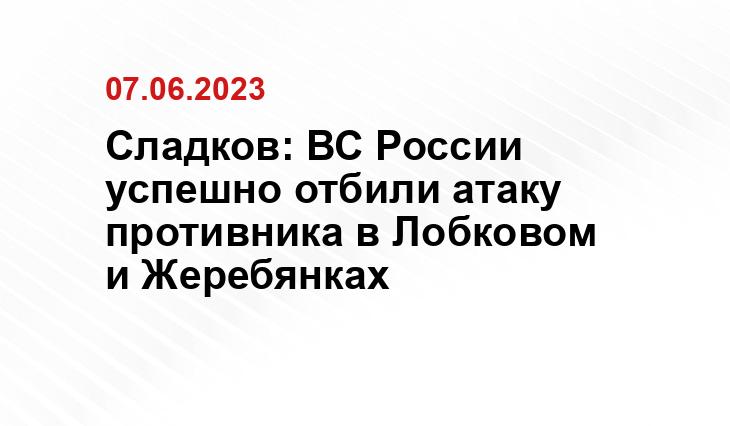 07.06.2023

Сладков: ВС России успешно отбили атаку противника в Лобковом и Жеребянках